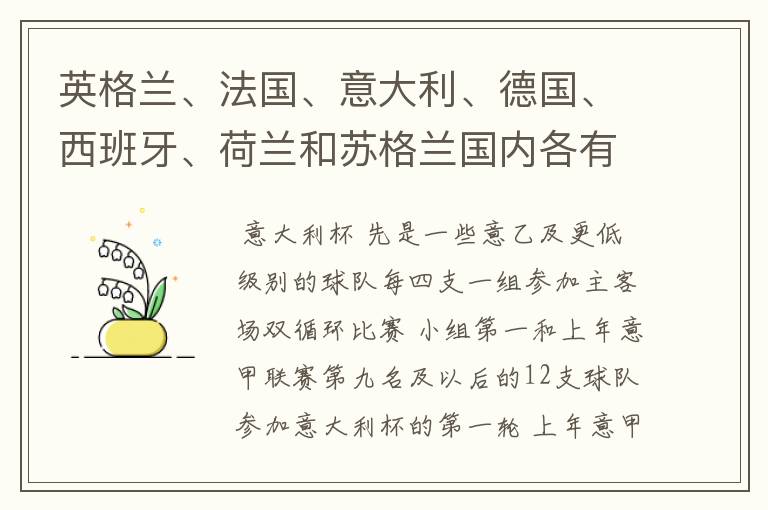 英格兰、法国、意大利、德国、西班牙、荷兰和苏格兰国内各有

意大利杯 先是一些意乙及更低级别的球队每四支一组参加主客场双循环比赛 小组第一和上年意甲联赛第九名及以后的12支球队参加意大利杯的第一轮 上年意甲